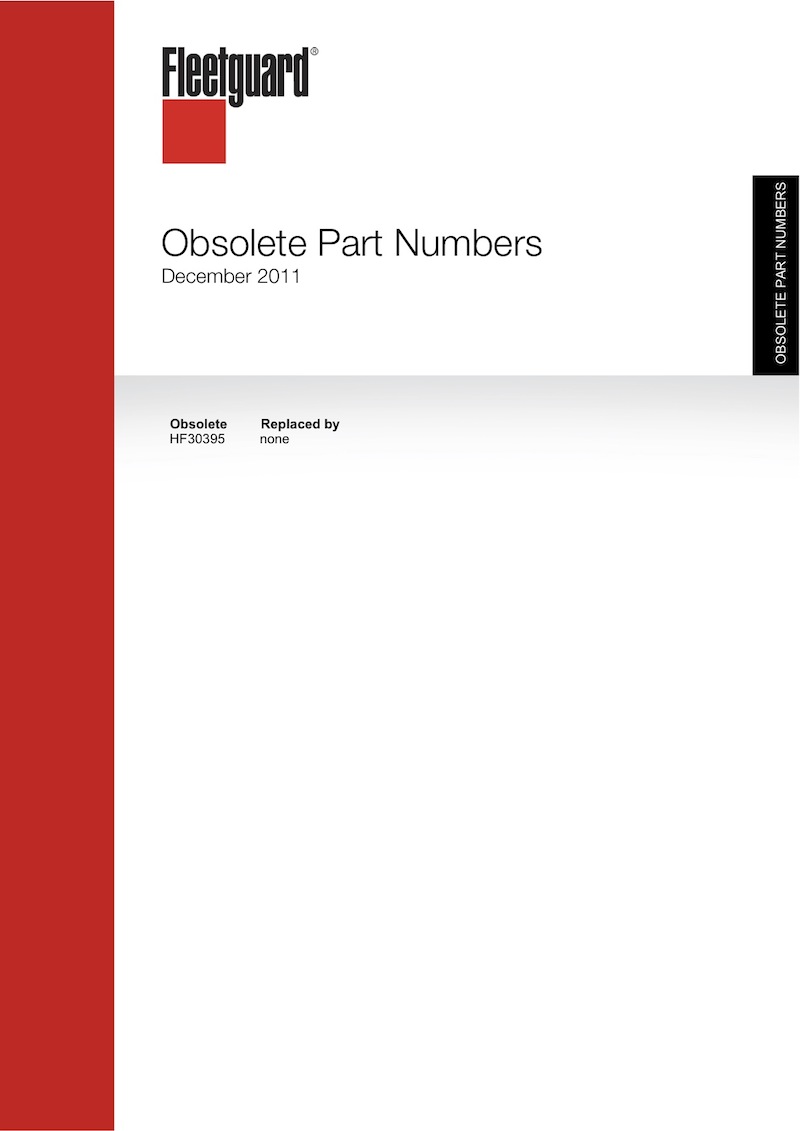 Fleetguard®

Obsolete Part Numbers
December 2011

OBSOLETE PART NUMBERS

| Obsolete | Replaced by |
|---|---|
| HF30395 | none |